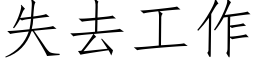 失去工作